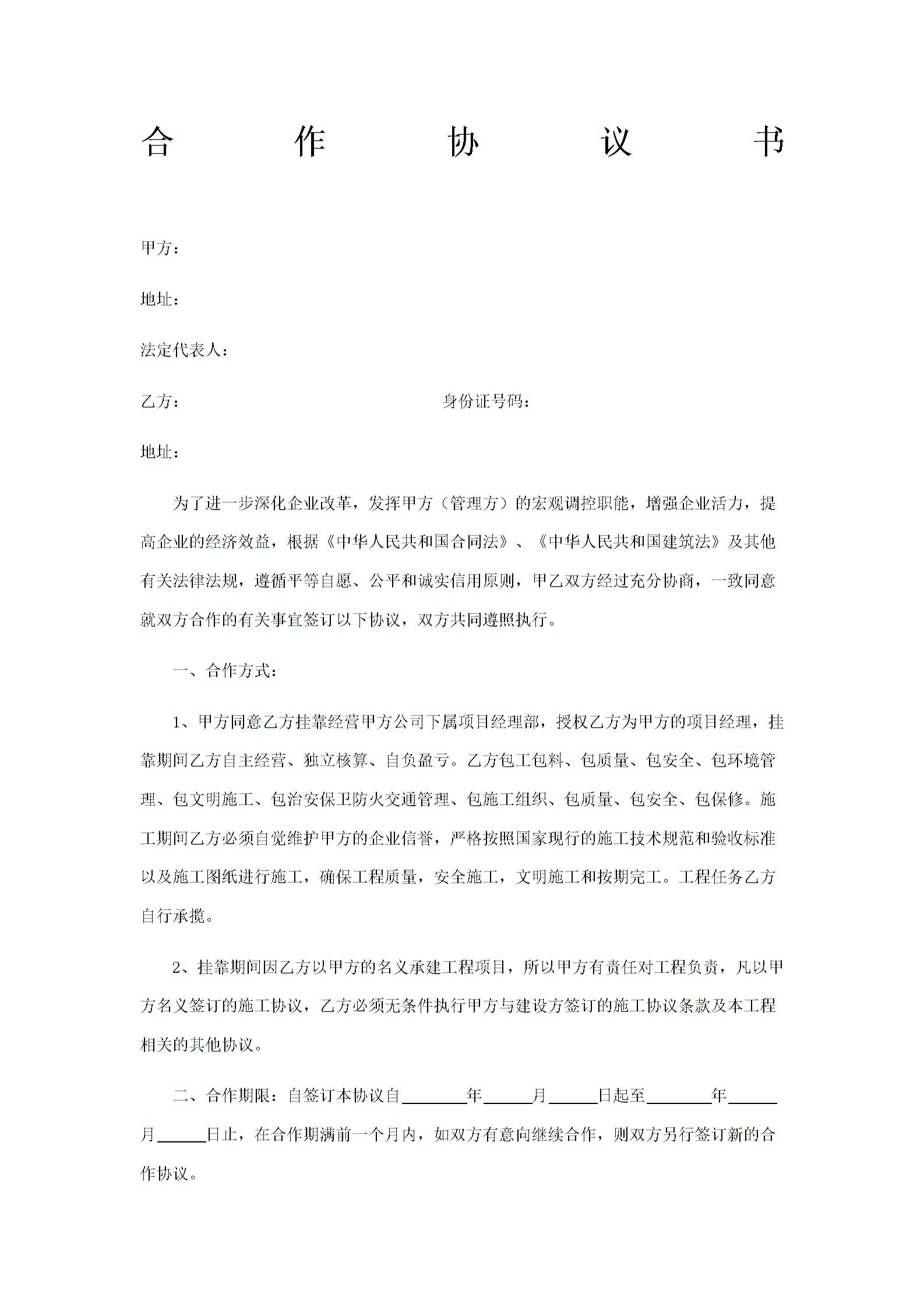 合 作 协 议 书

甲方：

地址：

法定代表人：

乙方： 身份证号码：

地址：

为了进一步深化企业改革，发挥甲方（管理方）的宏观调控职能，增强企业活力，提高企业的经济效益，根据《中华人民共和国合同法》、《中华人民共和国建筑法》及其他有关法律法规，遵循平等自愿、公平和诚实信用原则，甲乙双方经过充分协商，一致同意就双方合作的有关事宜签订以下协议，双方共同遵照执行。

一、合作方式：

1、甲方同意乙方挂靠经营甲方公司下属项目经理部，授权乙方为甲方的项目经理，挂靠期间乙方自主经营、独立核算、自负盈亏。乙方包工包料、包质量、包安全、包环境管理、包文明施工、包治安保卫防火交通管理、包施工组织、包质量、包安全、包保修。施工期间乙方必须自觉维护甲方的企业信誉，严格按照国家现行的施工技术规范和验收标准以及施工图纸进行施工，确保工程质量，安全施工，文明施工和按期完工。工程任务乙方自行承揽。

2、挂靠期间因乙方以甲方的名义承建工程项目，所以甲方有责任对工程负责，凡以甲方名义签订的施工协议，乙方必须无条件执行甲方与建设方签订的施工协议条款及本工程相关的其他协议。

二、合作期限：自签订本协议自________年______月______日起至________年______月______日止，在合作期满前一个月内，如双方有意向继续合作，则双方另行签订新的合作协议。